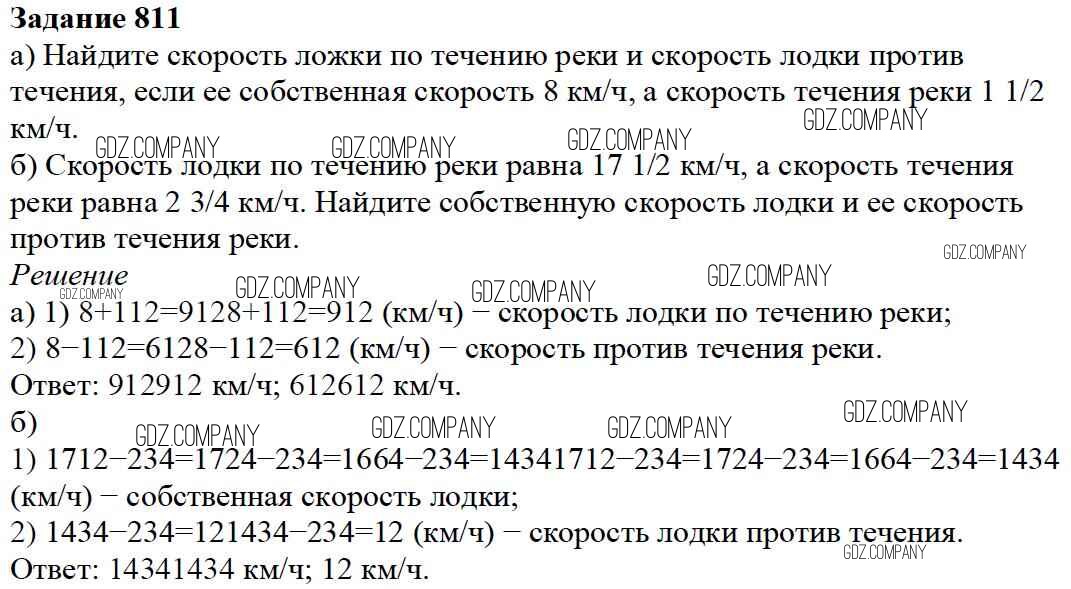 Задание 811

а) Найдите скорость ложки по течению реки и скорость лодки против течения, если ее собственная скорость 8 км/ч, а скорость течения реки 1 1/2 км/ч.

б) Скорость лодки по течению реки равна 17 1/2 км/ч, а скорость течения реки равна 2 3/4 км/ч. Найдите собственную скорость лодки и ее скорость против течения реки.

Решение

а) 1) 8+112=9128+112=912 (км/ч) − скорость лодки по течению реки;
2) 8−112=6128−112=612 (км/ч) − скорость против течения реки.
Ответ: 912912 км/ч; 612612 км/ч.

б)
1) 1712−234=1724−234=1664−234=14341712−234=1724−234=1664−234=1434 (км/ч) − собственная скорость лодки;
2) 1434−234=121434−234=12 (км/ч) − скорость лодки против течения.
Ответ: 14341434 км/ч; 12 км/ч.

GDZ.COMPANY